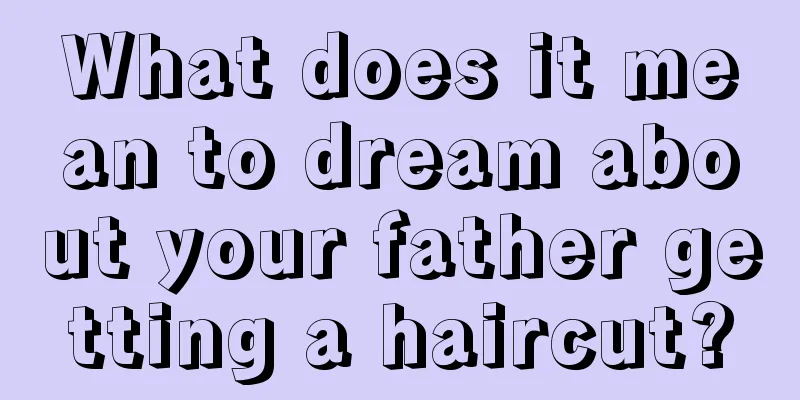 What does it mean to dream about your father getting a haircut?